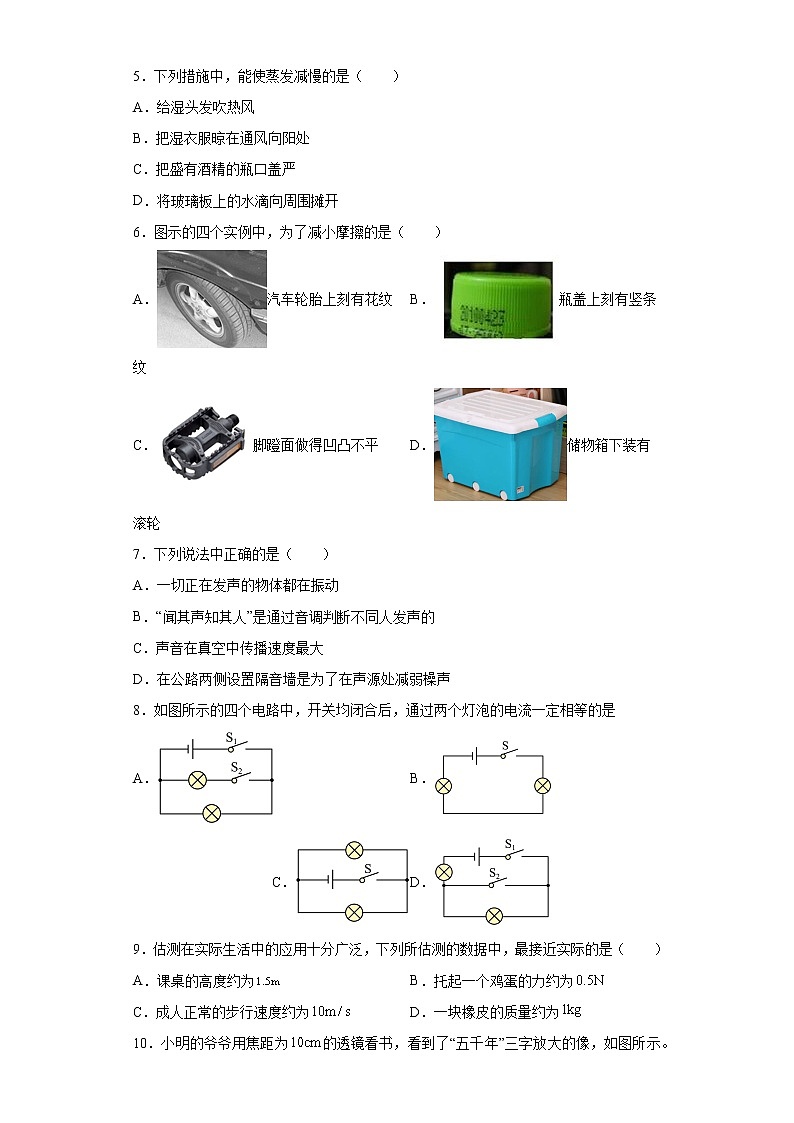 5．下列措施中，能使蒸发减慢的是（　　）

A．给湿头发吹热风

B．把湿衣服晾在通风向阳处

C．把盛有酒精的瓶口盖严

D．将玻璃板上的水滴向周围摊开

6．图示的四个实例中，为了减小摩擦的是（　　）

A．汽车轮胎上刻有花纹　B．瓶盖上刻有竖条纹

C．脚蹬面做得凹凸不平　D．储物箱下装有滚轮

7．下列说法中正确的是（　　）

A．一切正在发声的物体都在振动

B．“闻其声知其人”是通过音调判断不同人发声的

C．声音在真空中传播速度最大

D．在公路两侧设置隔音墙是为了在声源处减弱噪声

8．如图所示的四个电路中，开关均闭合后，通过两个灯泡的电流一定相等的是

A．$S_1$ $S_2$　B．S

C．S　D．$S_1$ $S_2$

9．估测在实际生活中的应用十分广泛，下列所估测的数据中，最接近实际的是（　　）

A．课桌的高度约为1.5m　B．托起一个鸡蛋的力约为 0.5N

C．成人正常的步行速度约为10m/s　D．一块橡皮的质量约为1kg

10．小明的爷爷用焦距为10cm的透镜看书，看到了“五千年”三字放大的像，如图所示。